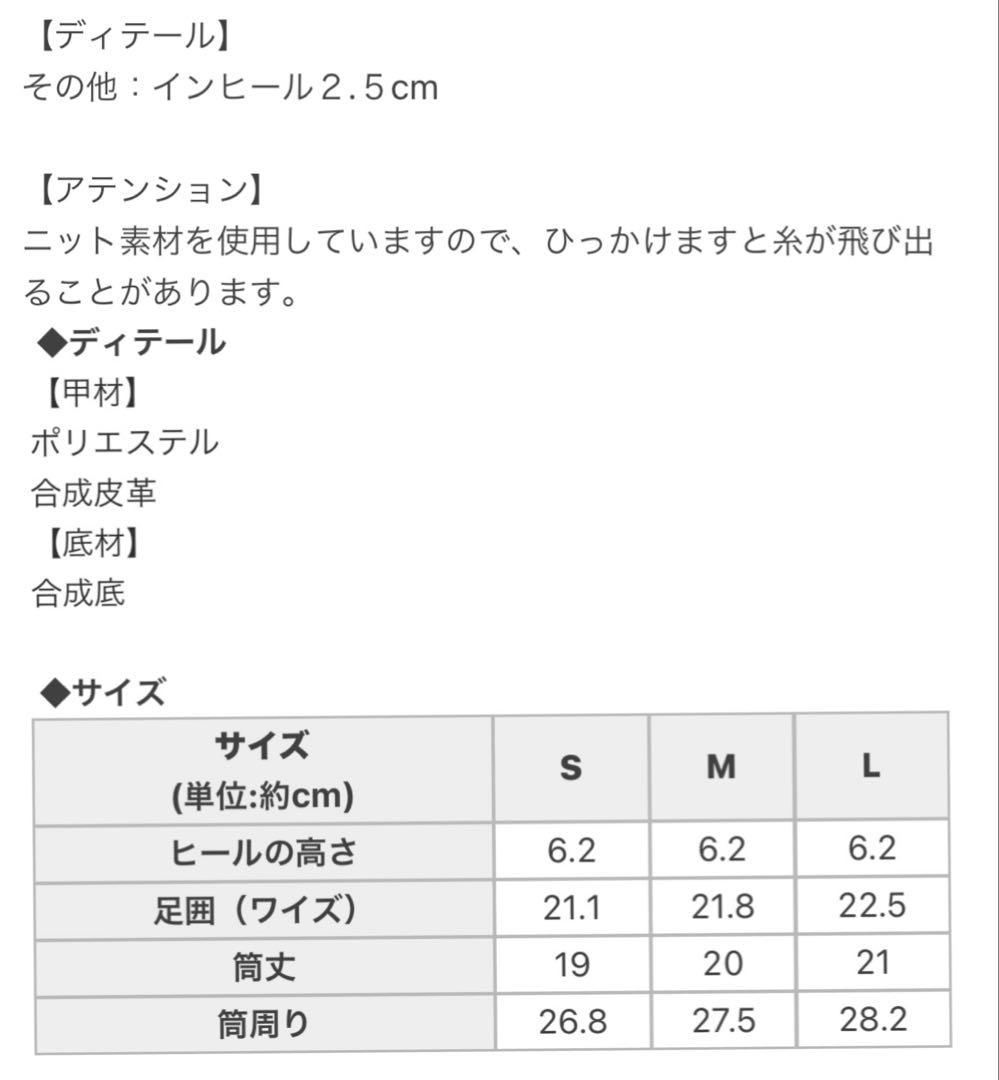 【ディテール】
その他：インヒール２.５cm

【アテンション】
ニット素材を使用していますので、ひっかけますと糸が飛び出ることがあります。

◆ディテール
【甲材】
ポリエステル
合成皮革
【底材】
合成底

◆サイズ

| サイズ (単位:約cm) | S | M | L |
|---|---|---|---|
| ヒールの高さ | 6.2 | 6.2 | 6.2 |
| 足囲（ワイズ） | 21.1 | 21.8 | 22.5 |
| 筒丈 | 19 | 20 | 21 |
| 筒周り | 26.8 | 27.5 | 28.2 |